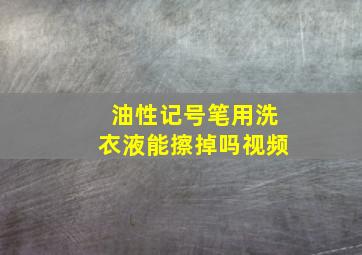 油性记号笔用洗衣液能擦掉吗视频